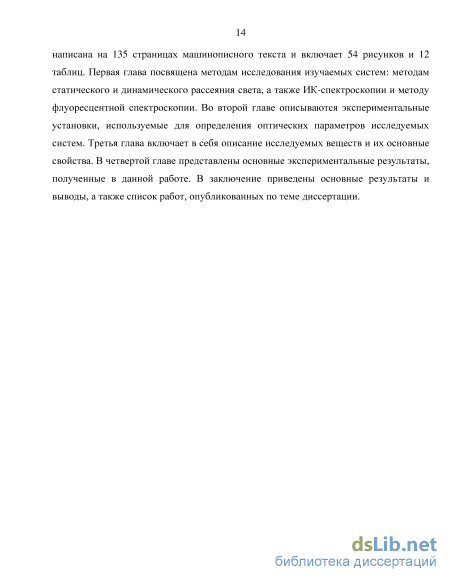 14

написана на 135 страницах машинописного текста и включает 54 рисунков и 12 таблиц. Первая глава посвящена методам исследования изучаемых систем: методам статического и динамического рассеяния света, а также ИК-спектроскопии и методу флуоресцентной спектроскопии. Во второй главе описываются экспериментальные установки, используемые для определения оптических параметров исследуемых систем. Третья глава включает в себя описание исследуемых веществ и их основные свойства. В четвертой главе представлены основные экспериментальные результаты, полученные в данной работе. В заключение приведены основные результаты и выводы, а также список работ, опубликованных по теме диссертации.

dsLib.net
библиотека диссертаций